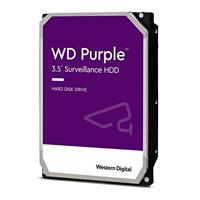 WD Purple™
3.5" Surveillance HDD

HARD DISK DRIVE

Western Digital